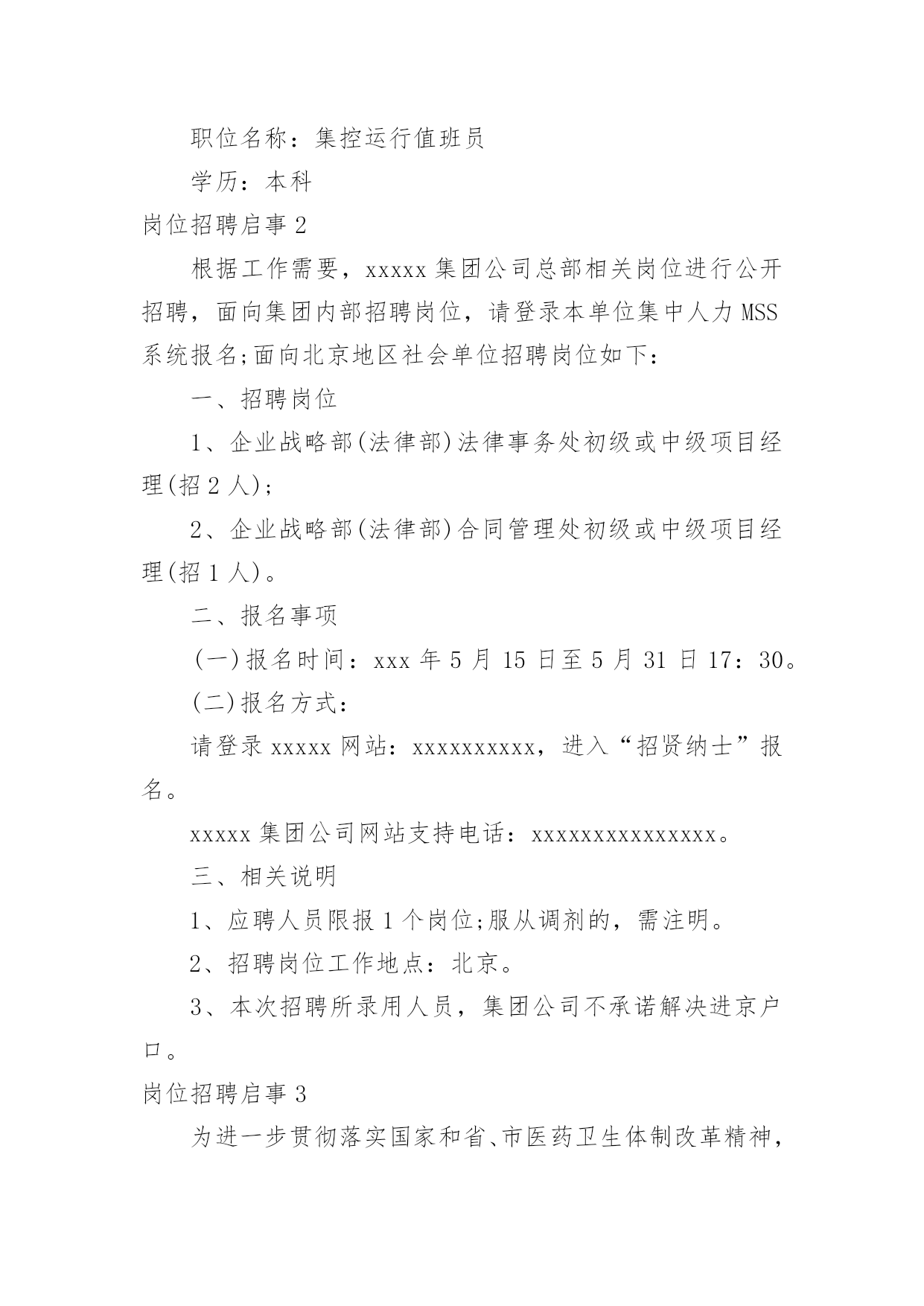 职位名称：集控运行值班员

学历：本科

岗位招聘启事2

根据工作需要，xxxxx集团公司总部相关岗位进行公开招聘，面向集团内部招聘岗位，请登录本单位集中人力MSS系统报名;面向北京地区社会单位招聘岗位如下：

一、招聘岗位

1、企业战略部(法律部)法律事务处初级或中级项目经理(招2人);

2、企业战略部(法律部)合同管理处初级或中级项目经理(招1人)。

二、报名事项

(一)报名时间：xxx年5月15日至5月31日17：30。

(二)报名方式：

请登录xxxxx网站：xxxxxxxxxx，进入“招贤纳士”报名。

xxxxx集团公司网站支持电话：xxxxxxxxxxxxxxx。

三、相关说明

1、应聘人员限报1个岗位;服从调剂的，需注明。

2、招聘岗位工作地点：北京。

3、本次招聘所录用人员，集团公司不承诺解决进京户口。

岗位招聘启事3

为进一步贯彻落实国家和省、市医药卫生体制改革精神，